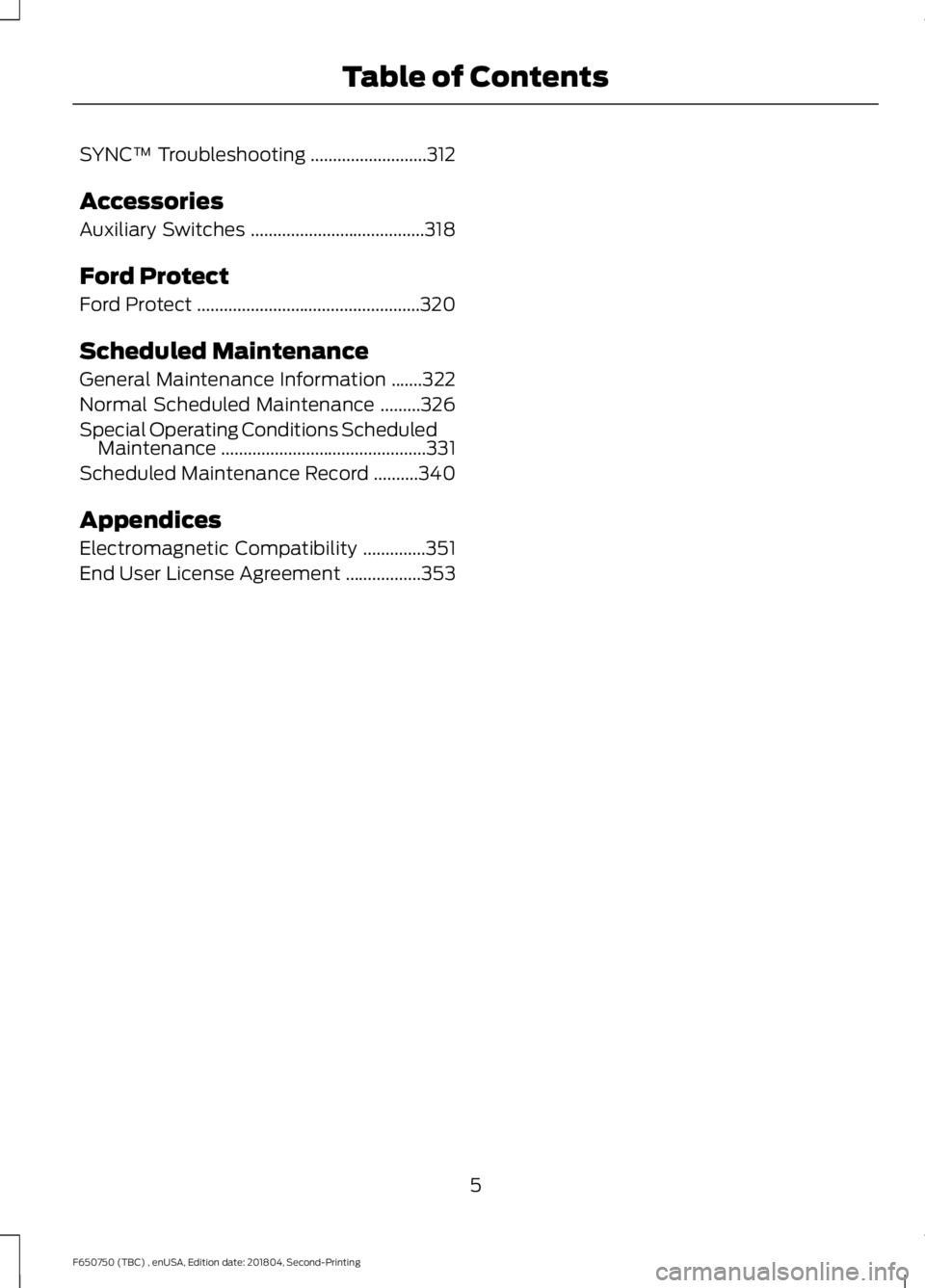 Table of Contents

SYNC™ Troubleshooting ..........................312

Accessories

Auxiliary Switches .......................................318

Ford Protect

Ford Protect ..................................................320

Scheduled Maintenance

General Maintenance Information .......322

Normal Scheduled Maintenance .........326

Special Operating Conditions Scheduled Maintenance ..............................................331

Scheduled Maintenance Record ..........340

Appendices

Electromagnetic Compatibility ..............351

End User License Agreement .................353

5

F650750 (TBC) , enUSA, Edition date: 201804, Second-Printing

carmanualsonline.info